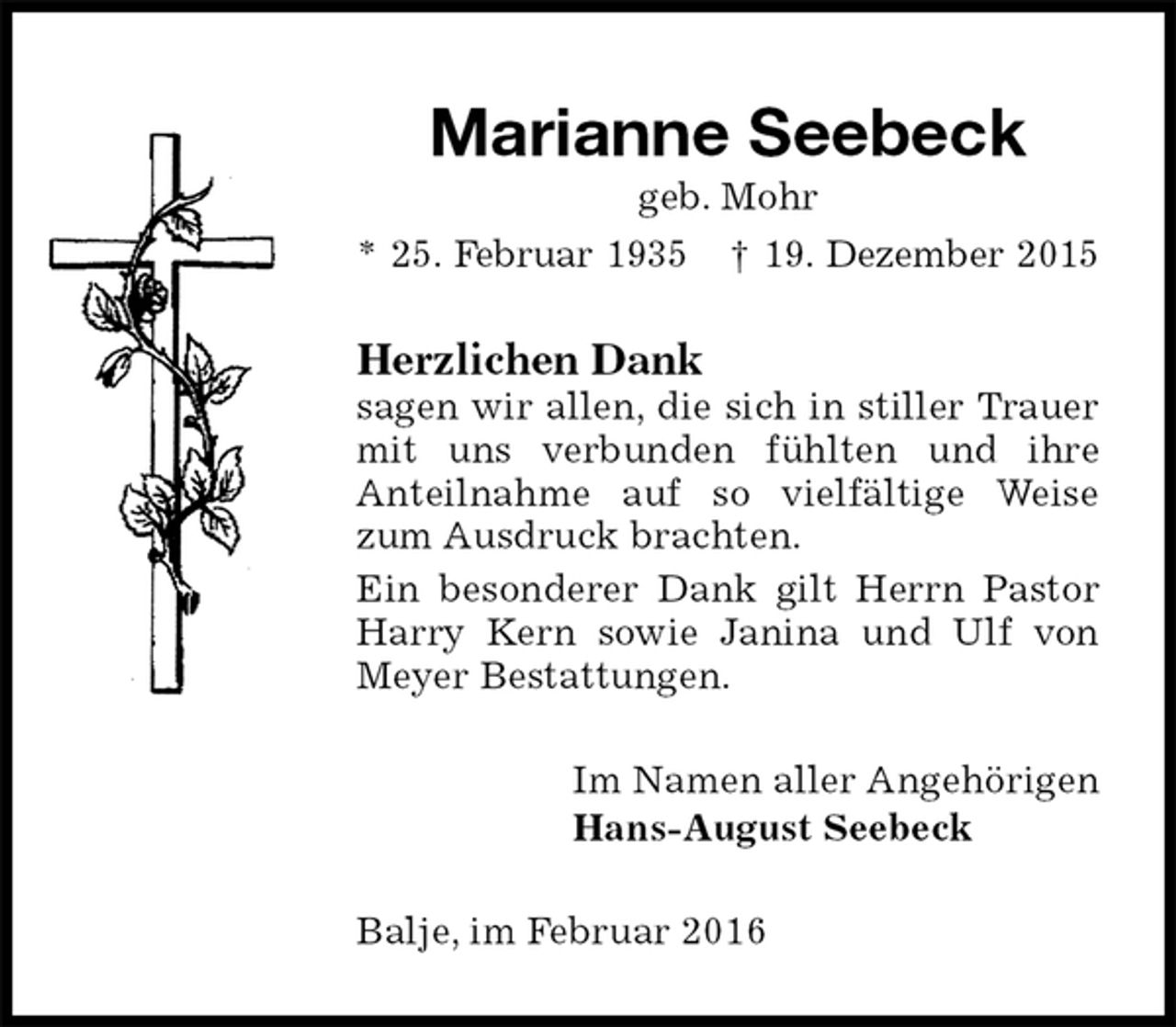 Marianne Seebeck

geb. Mohr

* 25. Februar 1935 † 19. Dezember 2015

Herzlichen Dank

sagen wir allen, die sich in stiller Trauer mit uns verbunden fühlten und ihre Anteilnahme auf so vielfältige Weise zum Ausdruck brachten.

Ein besonderer Dank gilt Herrn Pastor Harry Kern sowie Janina und Ulf von Meyer Bestattungen.

Im Namen aller Angehörigen
Hans-August Seebeck

Balje, im Februar 2016